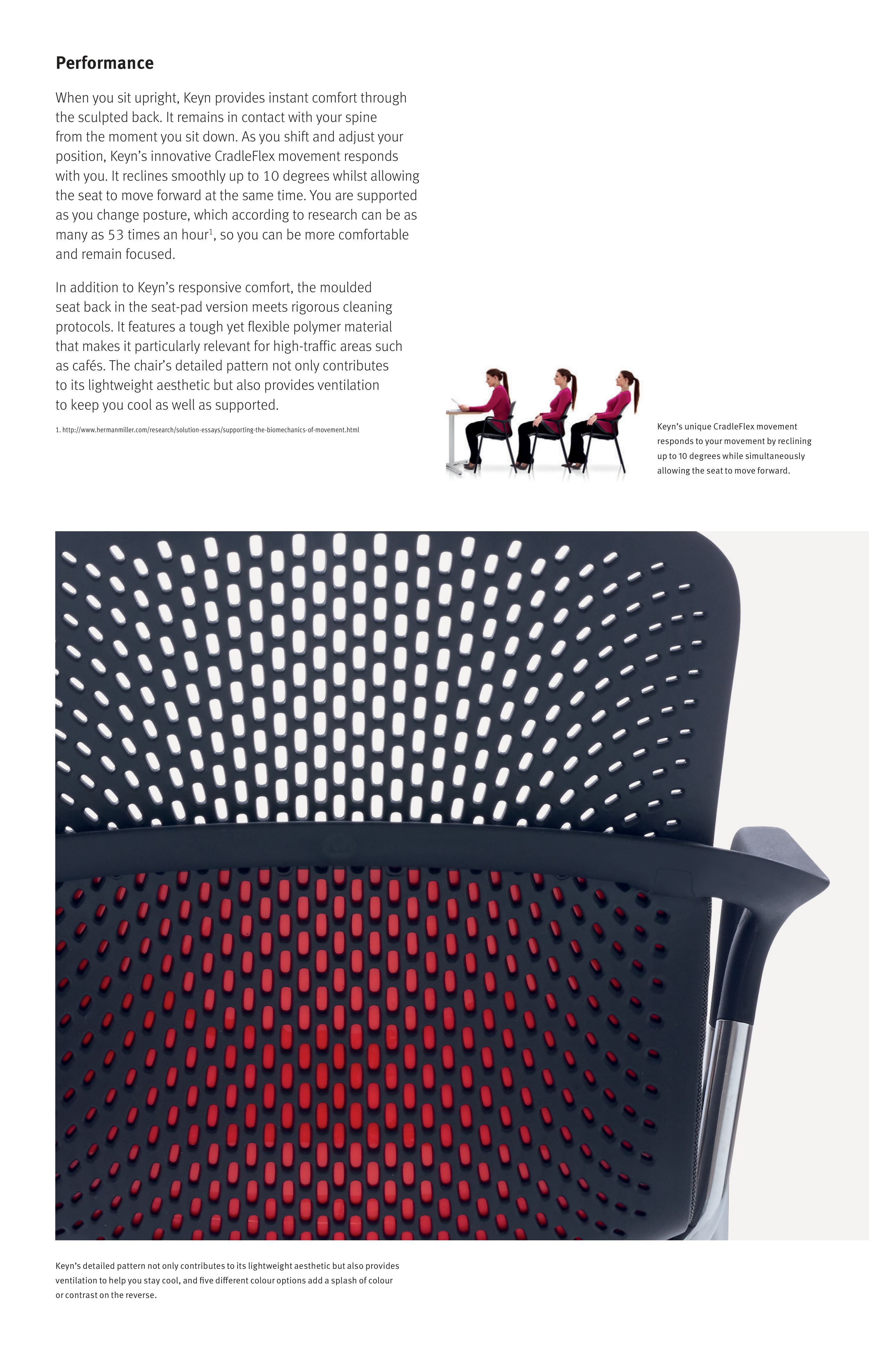 Performance

When you sit upright, Keyn provides instant comfort through the sculpted back. It remains in contact with your spine from the moment you sit down. As you shift and adjust your position, Keyn's innovative CradleFlex movement responds with you. It reclines smoothly up to 10 degrees whilst allowing the seat to move forward at the same time. You are supported as you change posture, which according to research can be as many as 53 times an hour$^1$, so you can be more comfortable and remain focused.

In addition to Keyn's responsive comfort, the moulded seat back in the seat-pad version meets rigorous cleaning protocols. It features a tough yet flexible polymer material that makes it particularly relevant for high-traffic areas such as cafés. The chair's detailed pattern not only contributes to its lightweight aesthetic but also provides ventilation to keep you cool as well as supported.

1. http://www.hermanmiller.com/research/solution-essays/supporting-the-biomechanics-of-movement.html

Keyn's unique CradleFlex movement responds to your movement by reclining up to 10 degrees while simultaneously allowing the seat to move forward.

Keyn's detailed pattern not only contributes to its lightweight aesthetic but also provides ventilation to help you stay cool, and five different colour options add a splash of colour or contrast on the reverse.